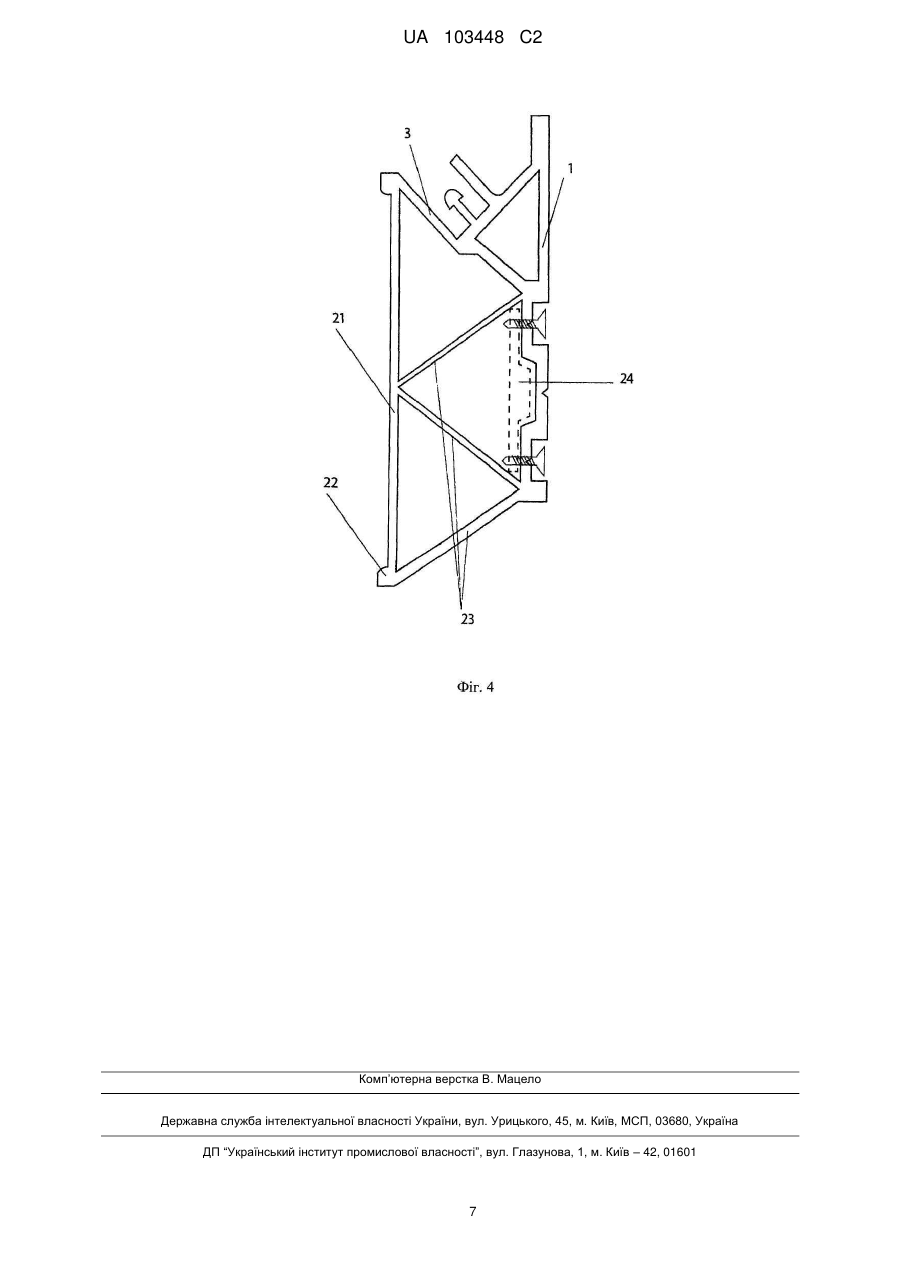 UA 103448 C2

3

1

21

24

22

23

Фіг. 4

Комп'ютерна верстка В. Мацело

Державна служба інтелектуальної власності України, вул. Урицького, 45, м. Київ, МСП, 03680, Україна

ДП "Український інститут промислової власності", вул. Глазунова, 1, м. Київ – 42, 01601

7